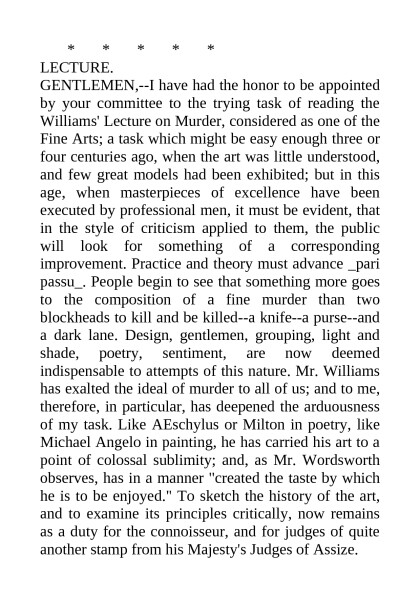 * * * * *

LECTURE.

GENTLEMEN,--I have had the honor to be appointed by your committee to the trying task of reading the Williams' Lecture on Murder, considered as one of the Fine Arts; a task which might be easy enough three or four centuries ago, when the art was little understood, and few great models had been exhibited; but in this age, when masterpieces of excellence have been executed by professional men, it must be evident, that in the style of criticism applied to them, the public will look for something of a corresponding improvement. Practice and theory must advance _pari passu_. People begin to see that something more goes to the composition of a fine murder than two blockheads to kill and be killed--a knife--a purse--and a dark lane. Design, gentlemen, grouping, light and shade, poetry, sentiment, are now deemed indispensable to attempts of this nature. Mr. Williams has exalted the ideal of murder to all of us; and to me, therefore, in particular, has deepened the arduousness of my task. Like AEschylus or Milton in poetry, like Michael Angelo in painting, he has carried his art to a point of colossal sublimity; and, as Mr. Wordsworth observes, has in a manner "created the taste by which he is to be enjoyed." To sketch the history of the art, and to examine its principles critically, now remains as a duty for the connoisseur, and for judges of quite another stamp from his Majesty's Judges of Assize.